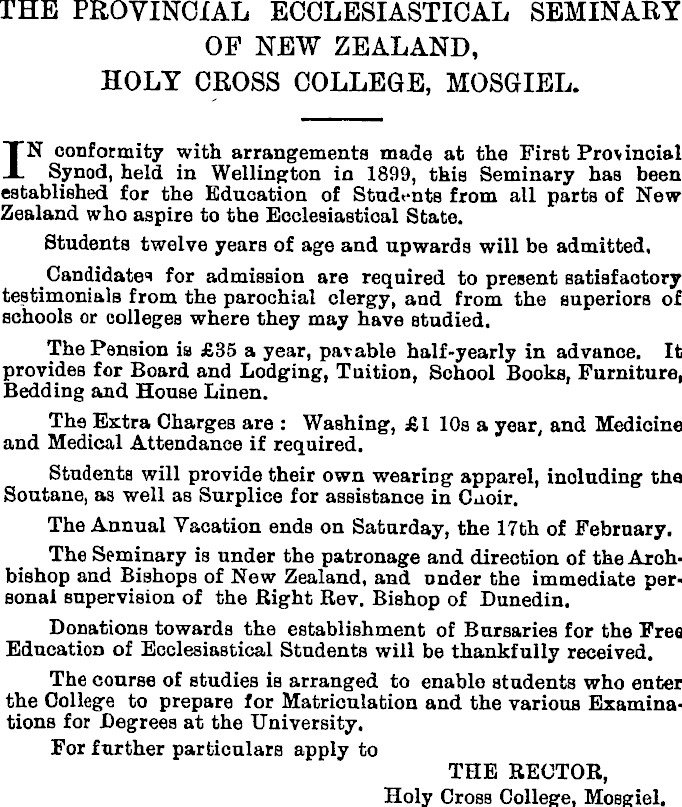 THE PROVINCIAL ECCLESIASTICAL SEMINARY OF NEW ZEALAND, HOLY CROSS COLLEGE, MOSGIEL.

IN conformity with arrangements made at the First Provincial Synod, held in Wellington in 1899, this Seminary has been established for the Education of Students from all parts of New Zealand who aspire to the Ecclesiastical State.

Students twelve years of age and upwards will be admitted.

Candidates for admission are required to present satisfactory testimonials from the parochial clergy, and from the superiors of schools or colleges where they may have studied.

The Pension is £35 a year, payable half-yearly in advance. It provides for Board and Lodging, Tuition, School Books, Furniture, Bedding and House Linen.

The Extra Charges are: Washing, £1 10s a year, and Medicine and Medical Attendance if required.

Students will provide their own wearing apparel, including the Soutane, as well as Surplice for assistance in Choir.

The Annual Vacation ends on Saturday, the 17th of February.

The Seminary is under the patronage and direction of the Archbishop and Bishops of New Zealand, and under the immediate personal supervision of the Right Rev. Bishop of Dunedin.

Donations towards the establishment of Bursaries for the Free Education of Ecclesiastical Students will be thankfully received.

The course of studies is arranged to enable students who enter the College to prepare for Matriculation and the various Examinations for Degrees at the University.

For further particulars apply to

THE RECTOR,
Holy Cross College, Mosgiel.